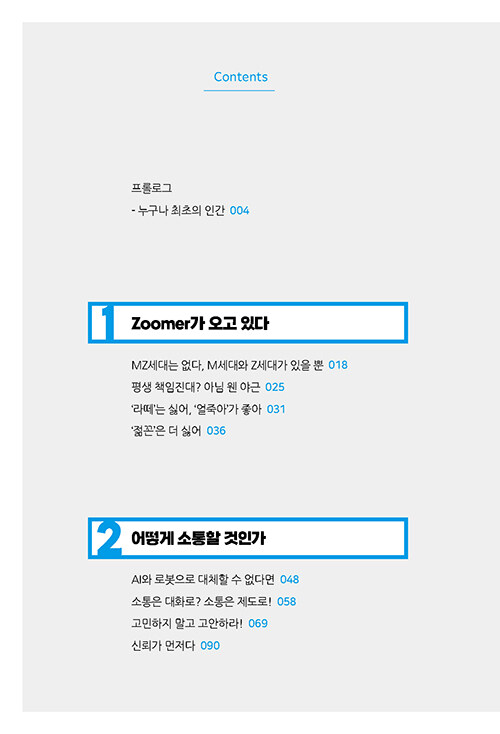 Contents

프롤로그
- 누구나 최초의 인간 004

1
Zoomer가 오고 있다

MZ세대는 없다, M세대와 Z세대가 있을 뿐 018
평생 책임진대? 아님 웬 야근 025
'라떼'는 싫어, '얼죽아'가 좋아 031
'젊꼰'은 더 싫어 036

2
어떻게 소통할 것인가

AI와 로봇으로 대체할 수 없다면 048
소통은 대화로? 소통은 제도로! 058
고민하지 말고 고안하라! 069
신뢰가 먼저다 090